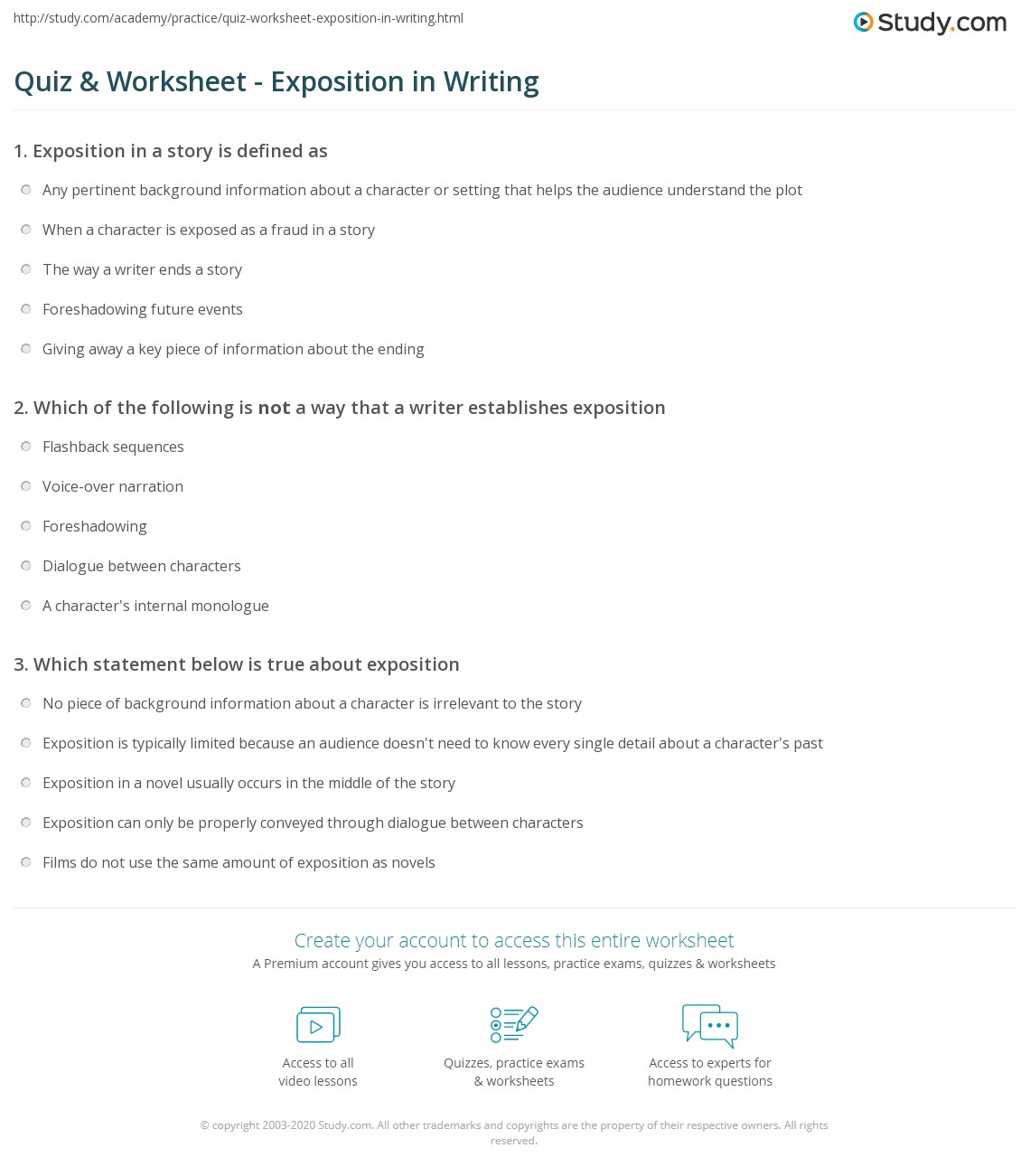 http://study.com/academy/practice/quiz-worksheet-exposition-in-writing.html

Study.com

Quiz & Worksheet - Exposition in Writing

1. Exposition in a story is defined as

Any pertinent background information about a character or setting that helps the audience understand the plot

When a character is exposed as a fraud in a story

The way a writer ends a story

Foreshadowing future events

Giving away a key piece of information about the ending

2. Which of the following is not a way that a writer establishes exposition

Flashback sequences

Voice-over narration

Foreshadowing

Dialogue between characters

A character's internal monologue

3. Which statement below is true about exposition

No piece of background information about a character is irrelevant to the story

Exposition is typically limited because an audience doesn't need to know every single detail about a character's past

Exposition in a novel usually occurs in the middle of the story

Exposition can only be properly conveyed through dialogue between characters

Films do not use the same amount of exposition as novels

Create your account to access this entire worksheet

A Premium account gives you access to all lessons, practice exams, quizzes & worksheets

Access to all video lessons

Quizzes, practice exams & worksheets

Access to experts for homework questions

© copyright 2003-2020 Study.com. All other trademarks and copyrights are the property of their respective owners. All rights reserved.